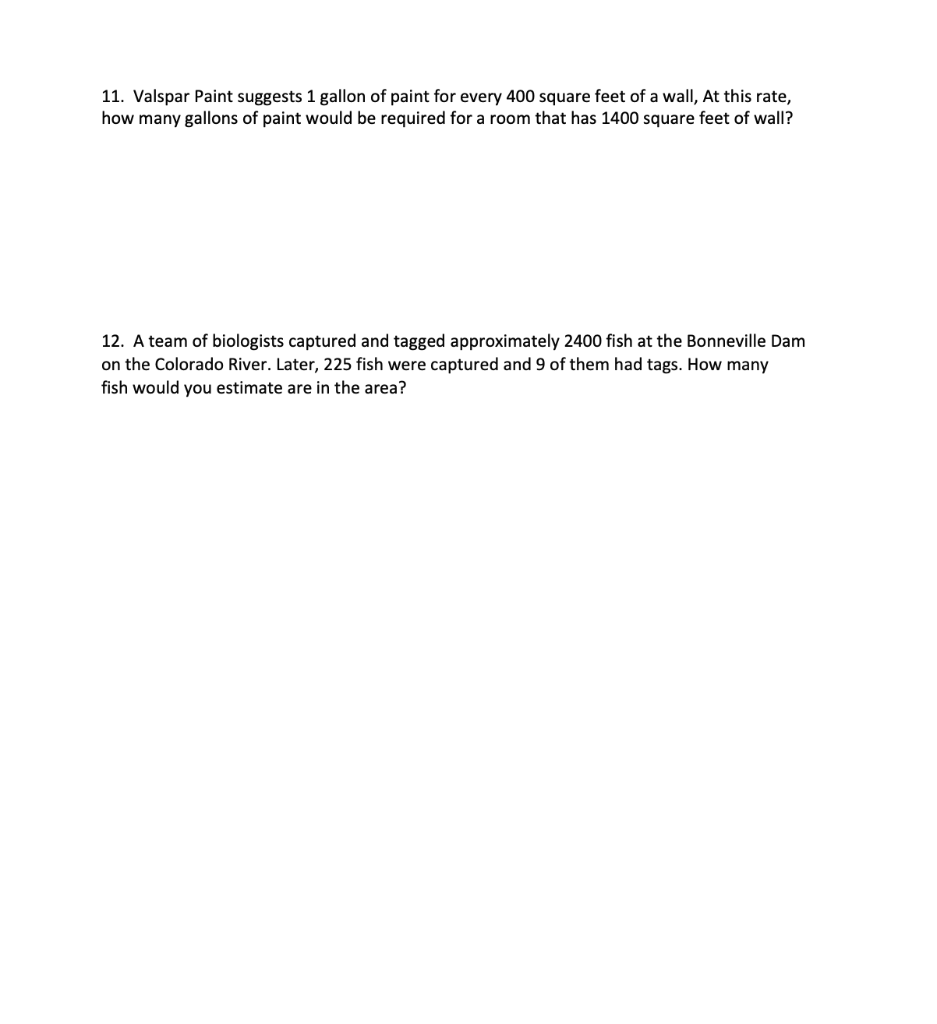 11. Valspar Paint suggests 1 gallon of paint for every 400 square feet of a wall, At this rate, how many gallons of paint would be required for a room that has 1400 square feet of wall?

12. A team of biologists captured and tagged approximately 2400 fish at the Bonneville Dam on the Colorado River. Later, 225 fish were captured and 9 of them had tags. How many fish would you estimate are in the area?